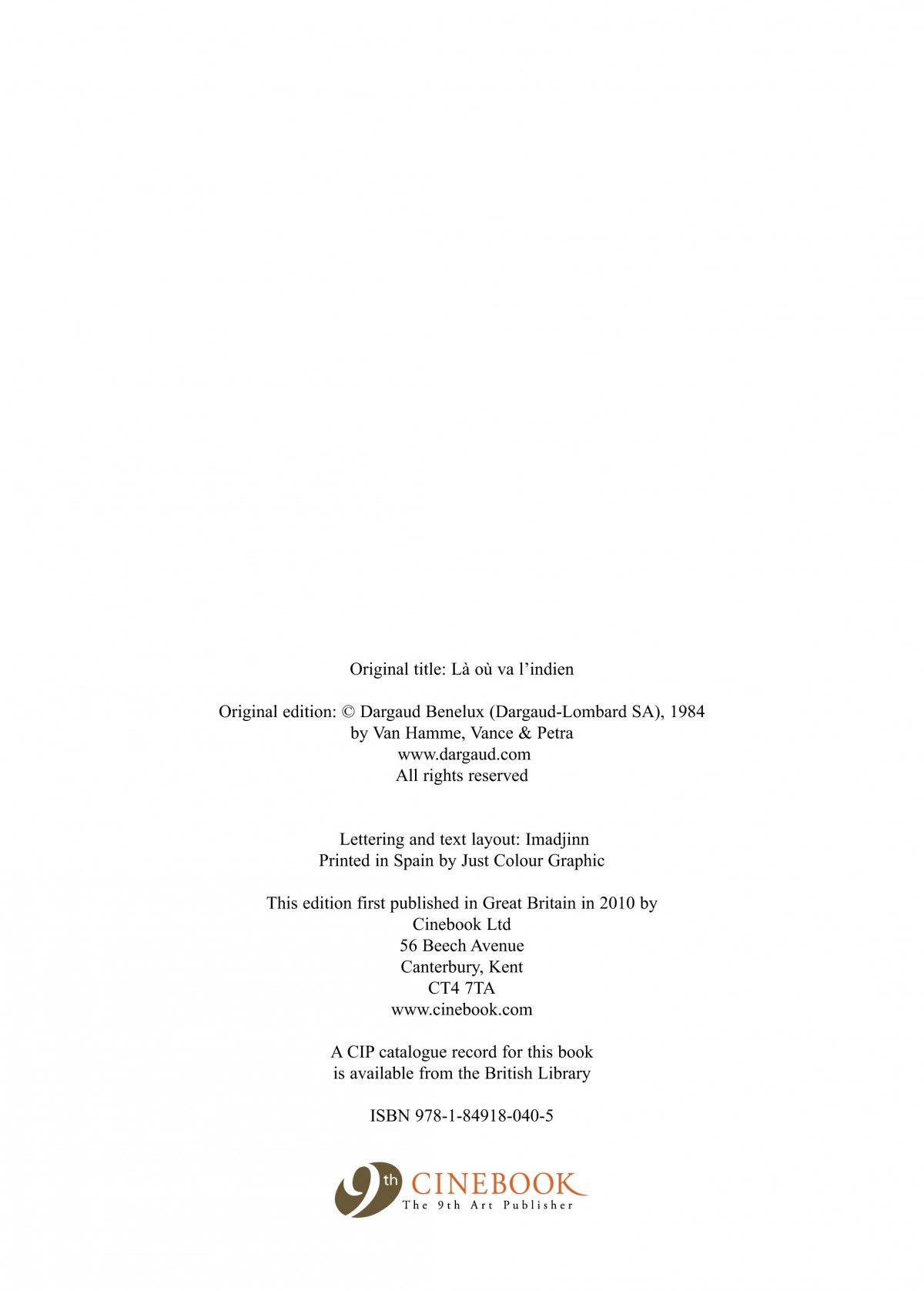 Original title: Là où va l'indien

Original edition: © Dargaud Benelux (Dargaud-Lombard SA), 1984
by Van Hamme, Vance & Petra
www.dargaud.com
All rights reserved

Lettering and text layout: Imadjinn
Printed in Spain by Just Colour Graphic

This edition first published in Great Britain in 2010 by
Cinebook Ltd
56 Beech Avenue
Canterbury, Kent
CT4 7TA
www.cinebook.com

A CIP catalogue record for this book
is available from the British Library

ISBN 978-1-84918-040-5

9th CINEBOOK
The 9th Art Publisher